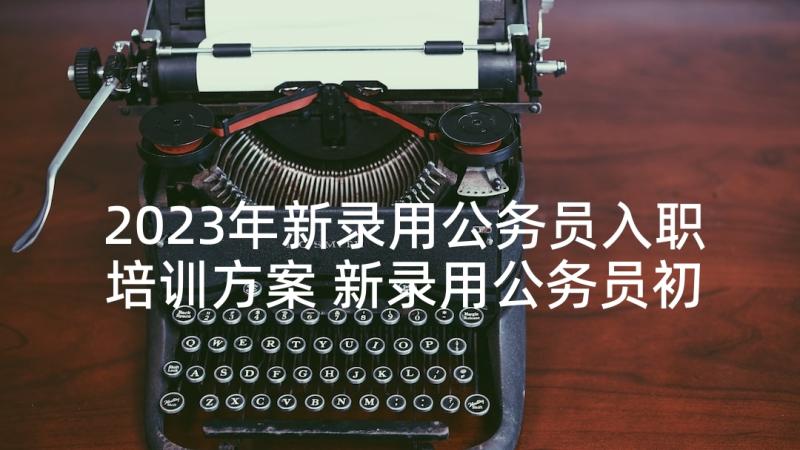 2023年新录用公务员入职培训方案 新录用公务员初